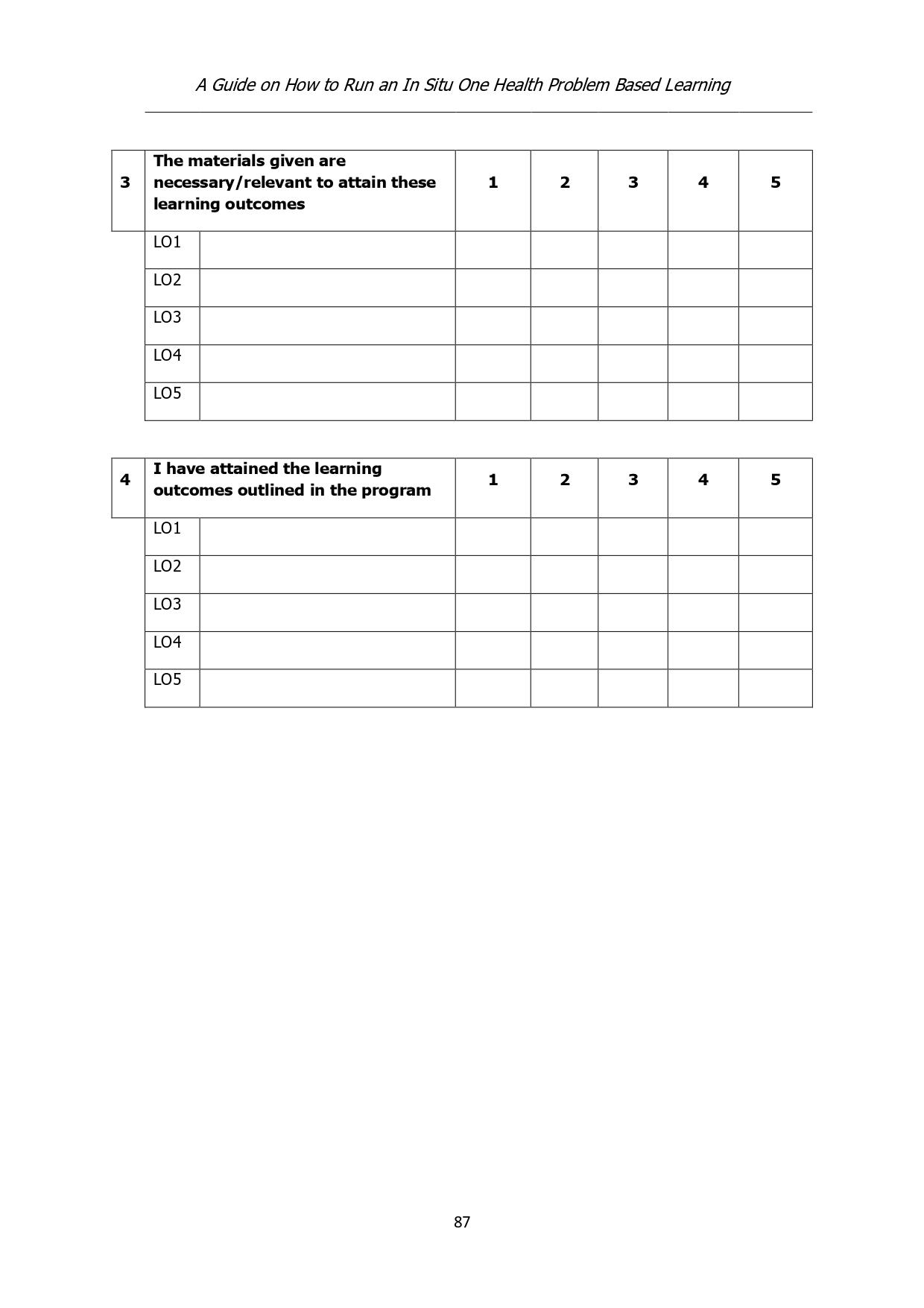 A Guide on How to Run an In Situ One Health Problem Based Learning

| 3 | The materials given are necessary/relevant to attain these learning outcomes | | 1 | 2 | 3 | 4 | 5 |
|---|---|---|---|---|---|---|---|
| | LO1 | | | | | | |
| | LO2 | | | | | | |
| | LO3 | | | | | | |
| | LO4 | | | | | | |
| | LO5 | | | | | | |

| 4 | I have attained the learning outcomes outlined in the program | | 1 | 2 | 3 | 4 | 5 |
|---|---|---|---|---|---|---|---|
| | LO1 | | | | | | |
| | LO2 | | | | | | |
| | LO3 | | | | | | |
| | LO4 | | | | | | |
| | LO5 | | | | | | |

87